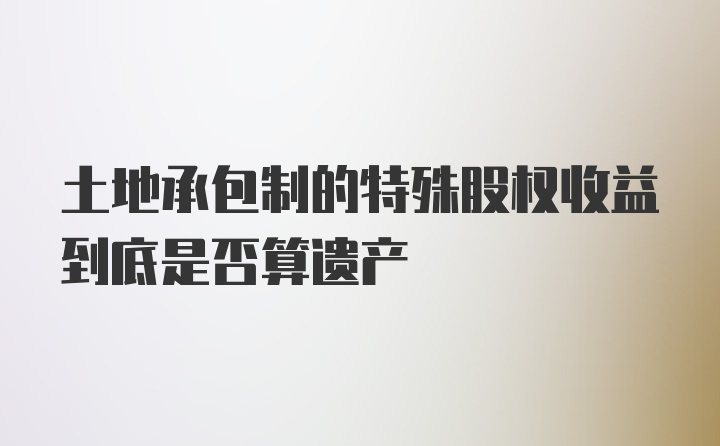 土地承包制的特殊股权收益到底是否算遗产